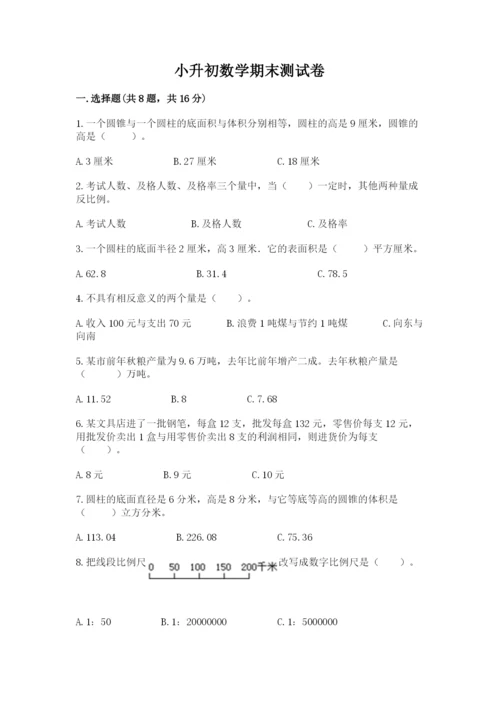 小升初数学期末测试卷

一.选择题(共8题，共16分)

1.一个圆锥与一个圆柱的底面积与体积分别相等，圆柱的高是9厘米，圆锥的高是（　　）。

A.3厘米　　B.27厘米　　C.18厘米

2.考试人数、及格人数、及格率三个量中，当（　　）一定时，其他两种量成反比例。

A.考试人数　　B.及格人数　　C.及格率

3.一个圆柱的底面半径2厘米，高3厘米．它的表面积是（　　）平方厘米。

A.62.8　　B.31.4　　C.78.5

4.不具有相反意义的两个量是（　　）。

A.收入100元与支出70元　　B.浪费1吨煤与节约1吨煤　　C.向东与向南

5.某市前年秋粮产量为9.6万吨，去年比前年增产二成。去年秋粮产量是（　　）万吨。

A.11.52　　B.8　　C.7.68

6.某文具店进了一批钢笔，每盒12支，批发每盒132元，零售价每支12元，用批发价卖出1盒与用零售价卖出8支的利润相同，则进货价为每支（　　）。

A.8元　　B.9元　　C.10元

7.圆柱的底面直径是6分米，高是8分米，与它等底等高的圆锥的体积是（　　）立方分米。

A.113.04　　B.226.08　　C.75.36

8.把线段比例尺 0 50 100 150 200千米 改写成数字比例尺是（　　）。

A.1：50　　B.1：20000000　　C.1：5000000